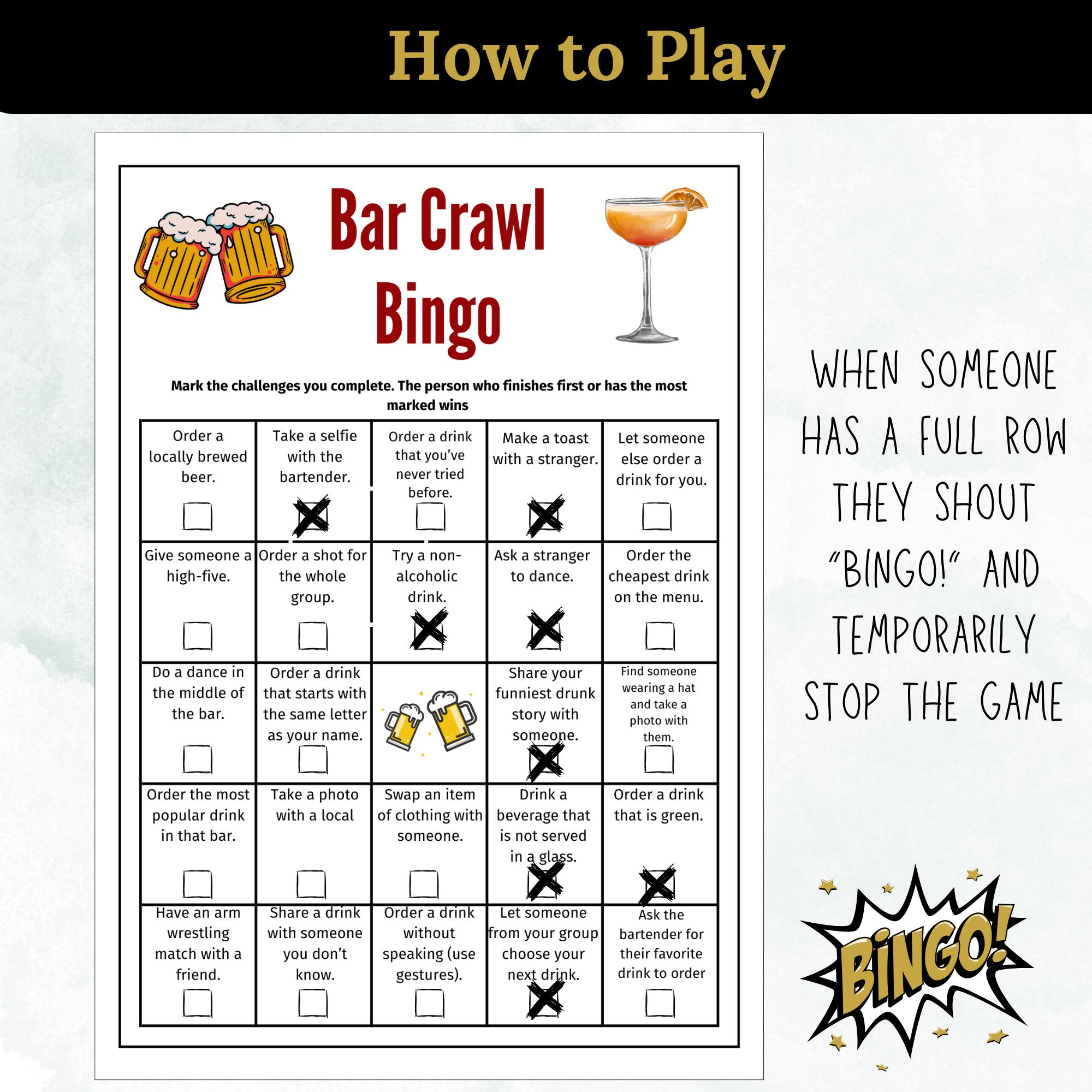 How to Play

Bar Crawl Bingo

Mark the challenges you complete. The person who finishes first or has the most marked wins

| Order a locally brewed beer. | Take a selfie with the bartender. | Order a drink that you've never tried before. | Make a toast with a stranger. | Let someone else order a drink for you. |
|---|---|---|---|---|
| Give someone a high-five. | Order a shot for the whole group. | Try a non-alcoholic drink. | Ask a stranger to dance. | Order the cheapest drink on the menu. |
| Do a dance in the middle of the bar. | Order a drink that starts with the same letter as your name. | | Share your funniest drunk story with someone. | Find someone wearing a hat and take a photo with them. |
| Order the most popular drink in that bar. | Take a photo with a local | Swap an item of clothing with someone. | Drink a beverage that is not served in a glass. | Order a drink that is green. |
| Have an arm wrestling match with a friend. | Share a drink with someone you don't know. | Order a drink without speaking (use gestures). | Let someone from your group choose your next drink. | Ask the bartender for their favorite drink to order |

WHEN SOMEONE HAS A FULL ROW THEY SHOUT "BINGO!" AND TEMPORARILY STOP THE GAME

BINGO!